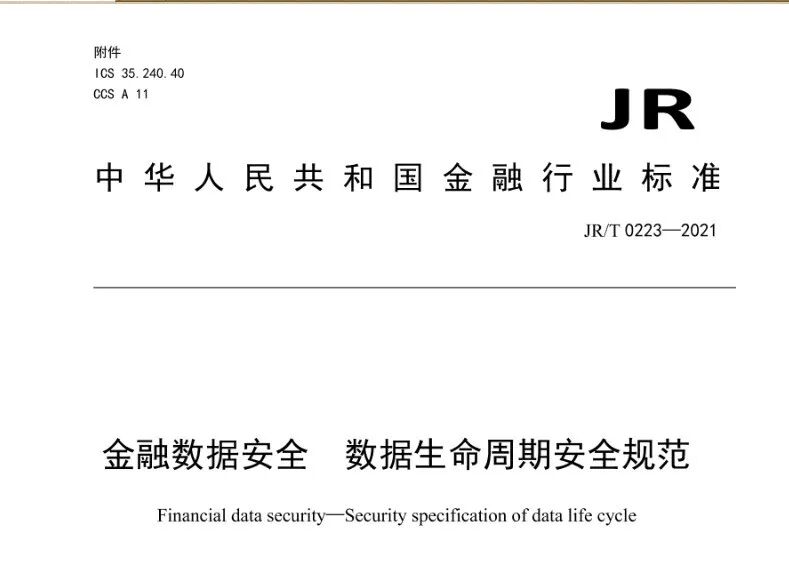 附件
ICS 35.240.40
CCS A 11

JR

中华人民共和国金融行业标准

JR/T 0223—2021

金融数据安全 数据生命周期安全规范

Financial data security—Security specification of data life cycle